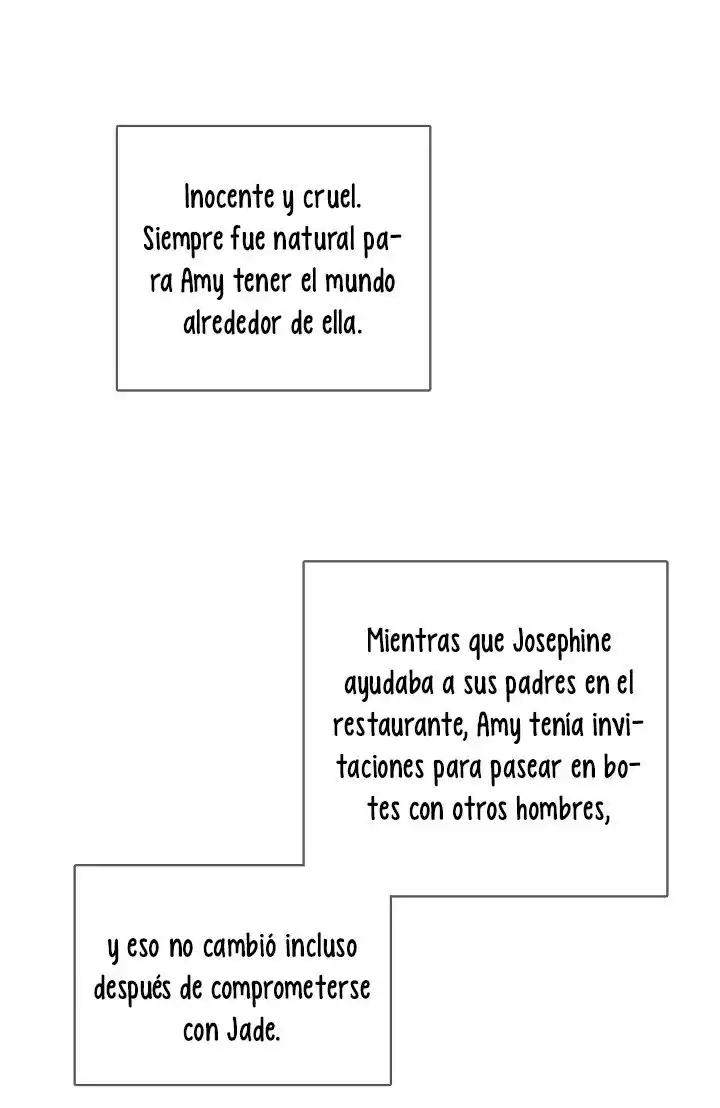 Inocente y cruel. Siempre fue natural para Amy tener el mundo alrededor de ella.

Mientras que Josephine ayudaba a sus padres en el restaurante, Amy tenía invitaciones para pasear en botes con otros hombres,

y eso no cambió incluso después de comprometerse con Jade.